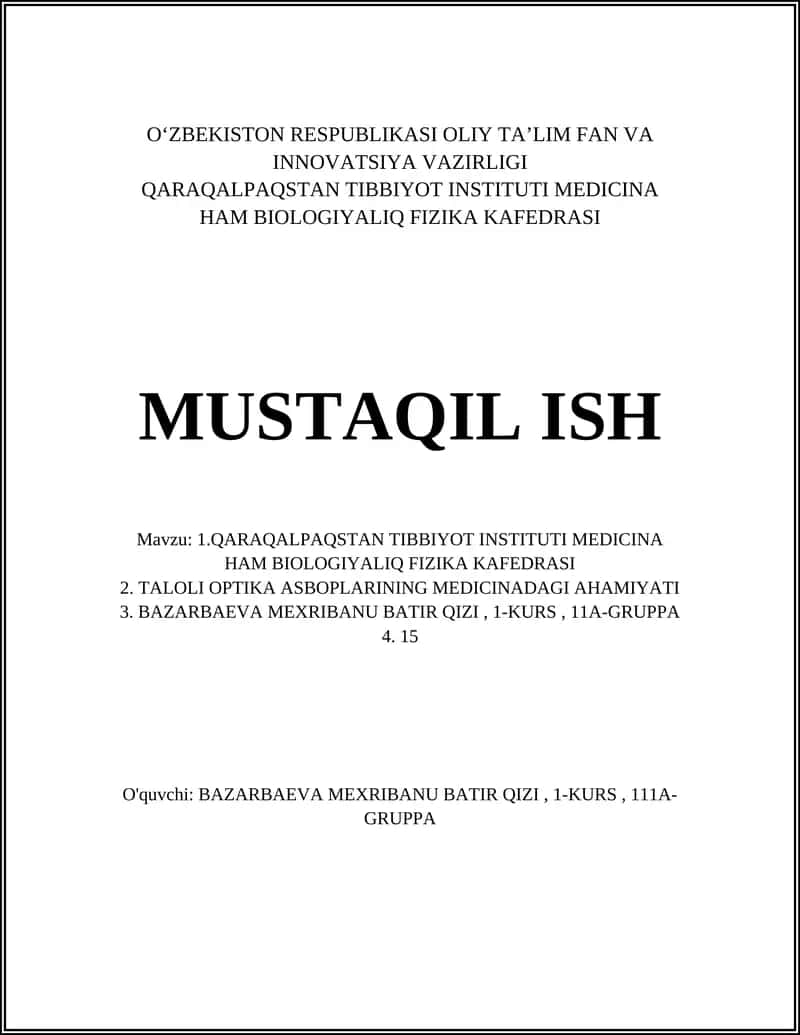 O‘ZBEKISTON RESPUBLIKASI OLIY TA’LIM FAN VA INNOVATSIYA VAZIRLIGI
QARAQALPAQSTAN TIBBIYOT INSTITUTI MEDICINA HAM BIOLOGIYALIQ FIZIKA KAFEDRASI

MUSTAQIL ISH

Mavzu: 1.QARAQALPAQSTAN TIBBIYOT INSTITUTI MEDICINA HAM BIOLOGIYALIQ FIZIKA KAFEDRASI
2. TALOLI OPTIKA ASBOPLARINING MEDICINADAGI AHAMIYATI
3. BAZARBAEVA MEXRIBANU BATIR QIZI , 1-KURS , 11A-GRUPPA
4. 15

O'quvchi: BAZARBAEVA MEXRIBANU BATIR QIZI , 1-KURS , 111A-GRUPPA